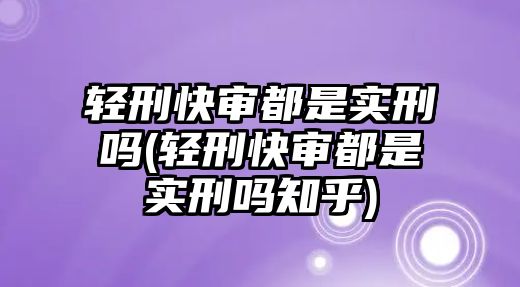 轻刑快审都是实刑吗(轻刑快审都是实刑吗知乎)